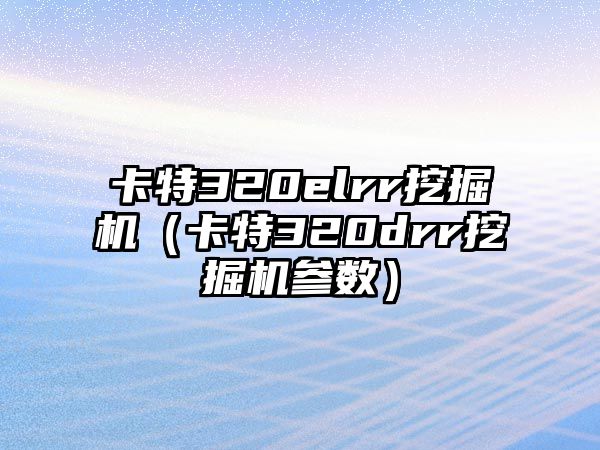 卡特320elrr挖掘机（卡特320drr挖掘机参数）